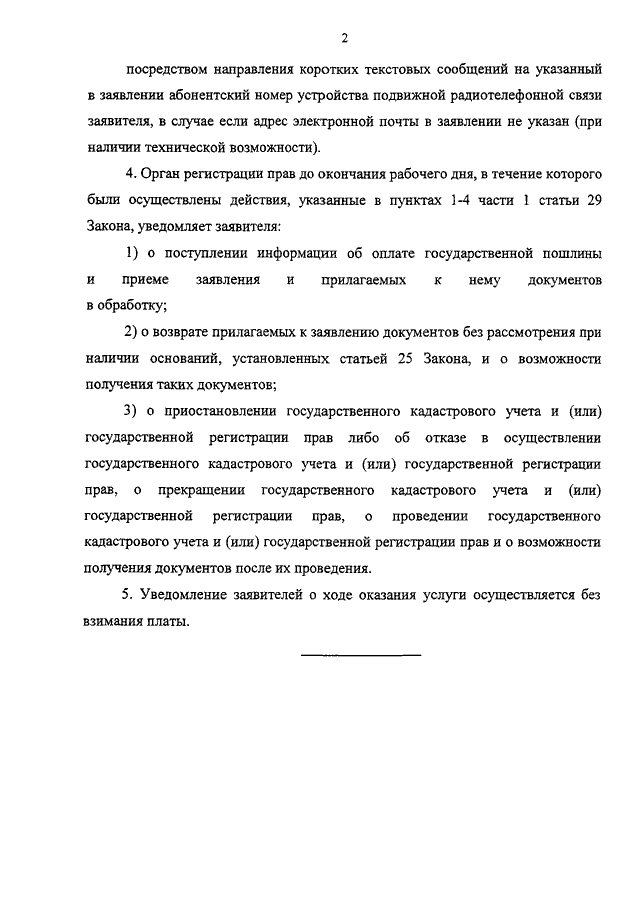 2

посредством направления коротких текстовых сообщений на указанный в заявлении абонентский номер устройства подвижной радиотелефонной связи заявителя, в случае если адрес электронной почты в заявлении не указан (при наличии технической возможности).

4. Орган регистрации прав до окончания рабочего дня, в течение которого были осуществлены действия, указанные в пунктах 1-4 части 1 статьи 29 Закона, уведомляет заявителя:

1) о поступлении информации об оплате государственной пошлины и приеме заявления и прилагаемых к нему документов в обработку;

2) о возврате прилагаемых к заявлению документов без рассмотрения при наличии оснований, установленных статьей 25 Закона, и о возможности получения таких документов;

3) о приостановлении государственного кадастрового учета и (или) государственной регистрации прав либо об отказе в осуществлении государственного кадастрового учета и (или) государственной регистрации прав, о прекращении государственного кадастрового учета и (или) государственной регистрации прав, о проведении государственного кадастрового учета и (или) государственной регистрации прав и о возможности получения документов после их проведения.

5. Уведомление заявителей о ходе оказания услуги осуществляется без взимания платы.